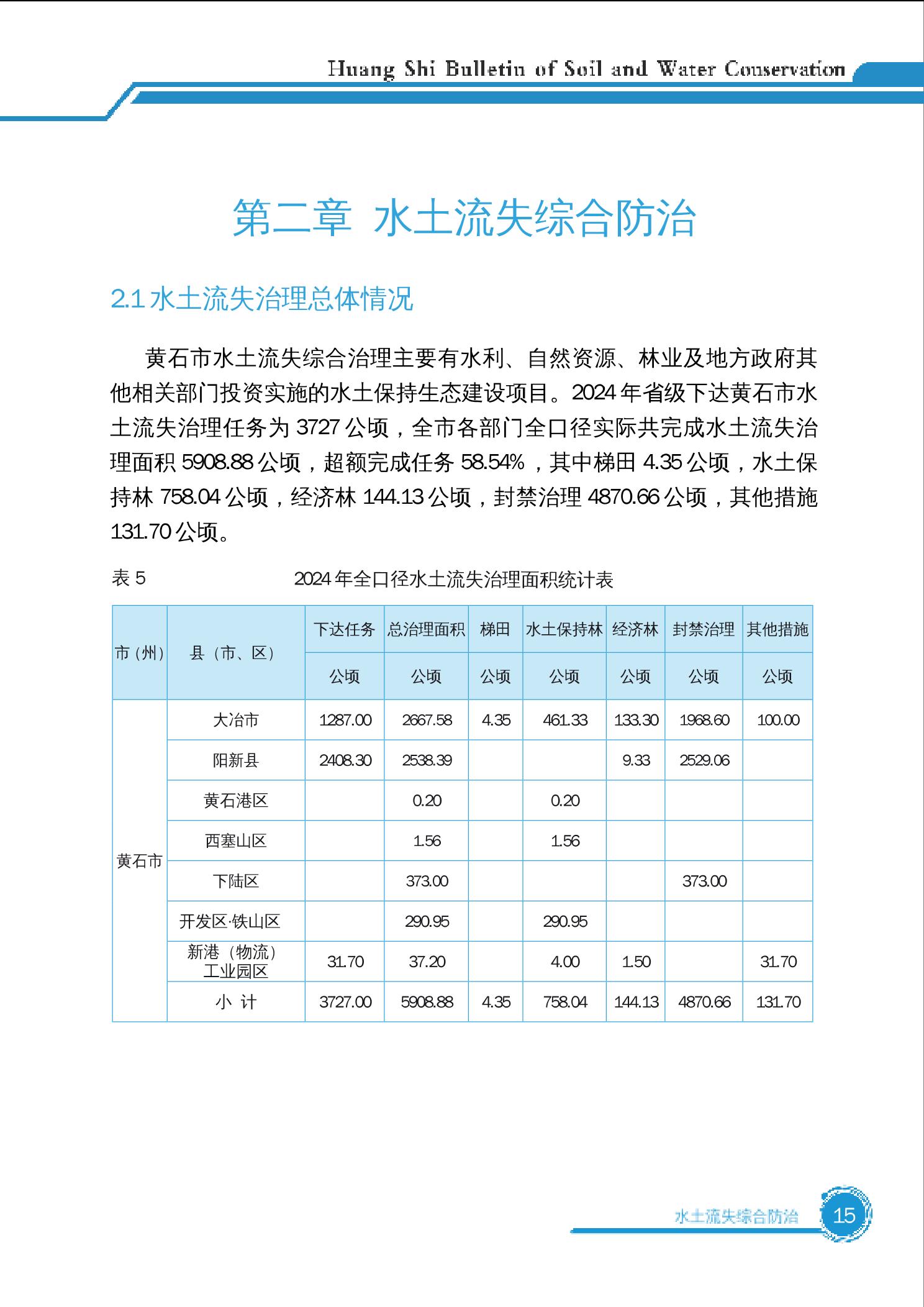 Huang Shi Bulletin of Soil and Water Conservation

第二章 水土流失综合防治

2.1 水土流失治理总体情况

黄石市水土流失综合治理主要有水利、自然资源、林业及地方政府其他相关部门投资实施的水土保持生态建设项目。2024 年省级下达黄石市水土流失治理任务为 3727 公顷，全市各部门全口径实际共完成水土流失治理面积 5908.88 公顷，超额完成任务 58.54%，其中梯田 4.35 公顷，水土保持林 758.04 公顷，经济林 144.13 公顷，封禁治理 4870.66 公顷，其他措施 131.70 公顷。

表 5　2024 年全口径水土流失治理面积统计表

| 市（州） | 县（市、区） | 下达任务 | 总治理面积 | 梯田 | 水土保持林 | 经济林 | 封禁治理 | 其他措施 |
|---|---|---|---|---|---|---|---|---|
| | | 公顷 | 公顷 | 公顷 | 公顷 | 公顷 | 公顷 | 公顷 |
| 黄石市 | 大冶市 | 1287.00 | 2667.58 | 4.35 | 461.33 | 133.30 | 1968.60 | 100.00 |
| | 阳新县 | 2408.30 | 2538.39 | | | 9.33 | 2529.06 | |
| | 黄石港区 | | 0.20 | | 0.20 | | | |
| | 西塞山区 | | 1.56 | | 1.56 | | | |
| | 下陆区 | | 373.00 | | | | 373.00 | |
| | 开发区·铁山区 | | 290.95 | | 290.95 | | | |
| | 新港（物流）工业园区 | 31.70 | 37.20 | | 4.00 | 1.50 | | 31.70 |
| | 小 计 | 3727.00 | 5908.88 | 4.35 | 758.04 | 144.13 | 4870.66 | 131.70 |

水土流失综合防治 15